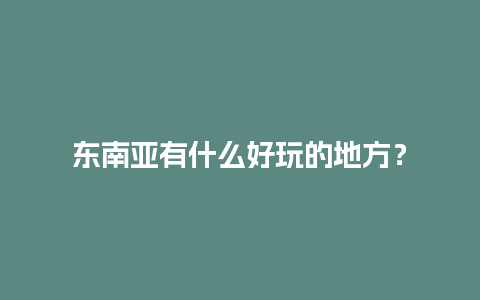 东南亚有什么好玩的地方？